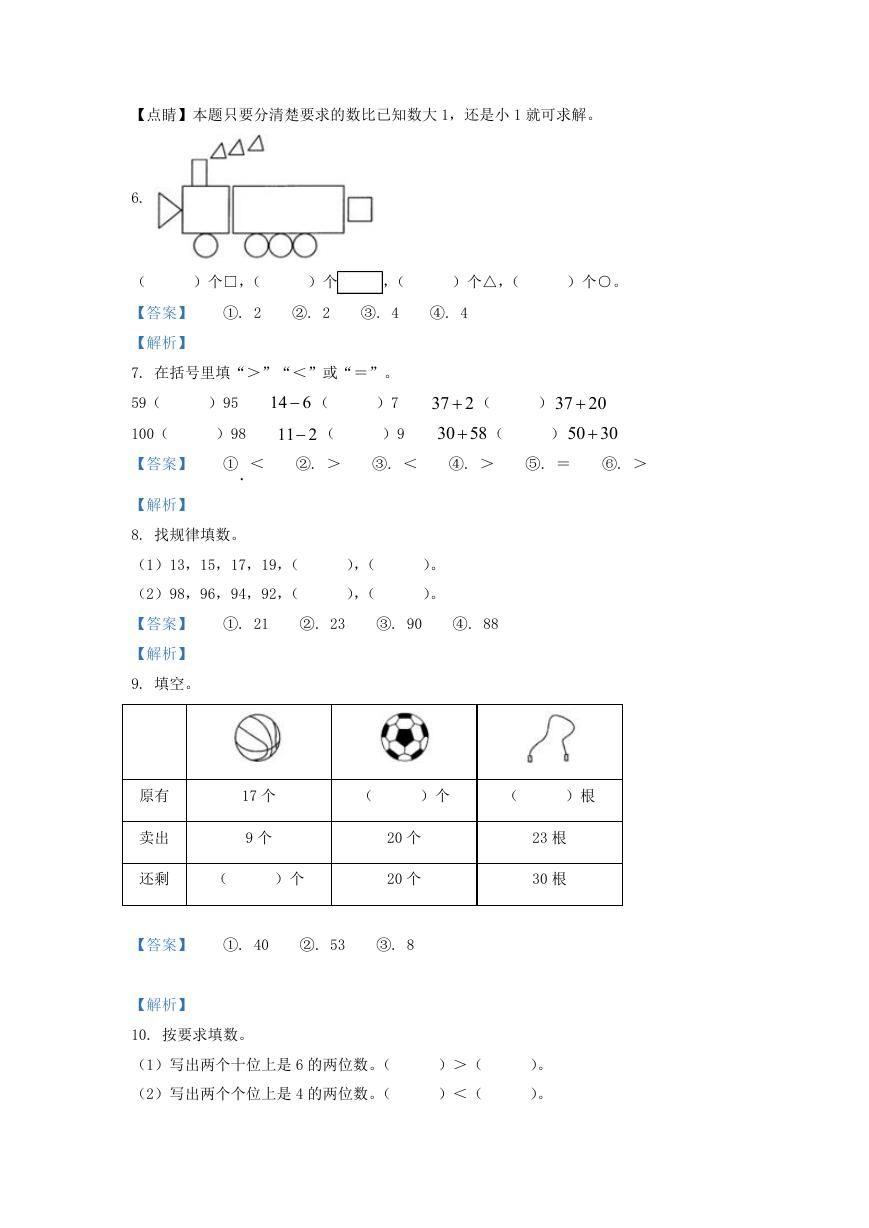 【点睛】本题只要分清楚要求的数比已知数大 1，还是小 1 就可求解。

6.

（　　）个□，（　　）个▭，（　　）个△，（　　）个○。

【答案】　①. 2　②. 2　③. 4　④. 4

【解析】

7. 在括号里填“＞”“＜”或“＝”。

59（　　）95　$14-6$（　　）7　$37+2$（　　）$37+20$

100（　　）98　$11-2$（　　）9　$30+58$（　　）$50+30$

【答案】　①. ＜　②. ＞　③. ＜　④. ＞　⑤. ＝　⑥. ＞

【解析】

8. 找规律填数。

（1）13，15，17，19，（　　），（　　）。

（2）98，96，94，92，（　　），（　　）。

【答案】　①. 21　②. 23　③. 90　④. 88

【解析】

9. 填空。

| | | | |
|---|---|---|---|
| 原有 | 17 个 | （　　）个 | （　　）根 |
| 卖出 | 9 个 | 20 个 | 23 根 |
| 还剩 | （　　）个 | 20 个 | 30 根 |

【答案】　①. 40　②. 53　③. 8

【解析】

10. 按要求填数。

（1）写出两个十位上是 6 的两位数。（　　）＞（　　）。

（2）写出两个个位上是 4 的两位数。（　　）＜（　　）。